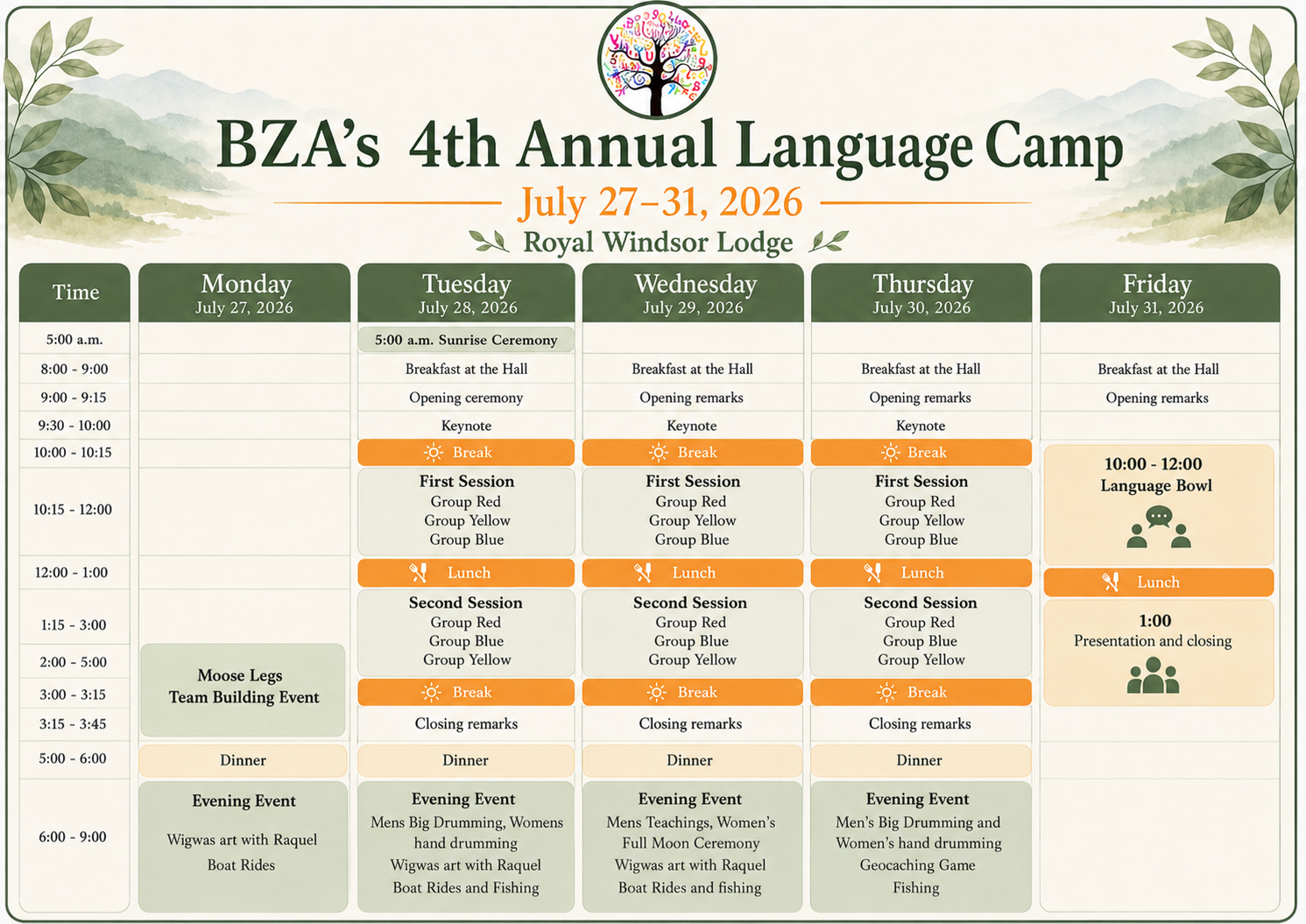 BZA's 4th Annual Language Camp

July 27–31, 2026

Royal Windsor Lodge

| Time | Monday July 27, 2026 | Tuesday July 28, 2026 | Wednesday July 29, 2026 | Thursday July 30, 2026 | Friday July 31, 2026 |
|---|---|---|---|---|---|
| 5:00 a.m. | | 5:00 a.m. Sunrise Ceremony | | | |
| 8:00 - 9:00 | | Breakfast at the Hall | Breakfast at the Hall | Breakfast at the Hall | Breakfast at the Hall |
| 9:00 - 9:15 | | Opening ceremony | Opening remarks | Opening remarks | Opening remarks |
| 9:30 - 10:00 | | Keynote | Keynote | Keynote | |
| 10:00 - 10:15 | | Break | Break | Break | 10:00 - 12:00 Language Bowl |
| 10:15 - 12:00 | | First Session Group Red Group Yellow Group Blue | First Session Group Red Group Yellow Group Blue | First Session Group Red Group Yellow Group Blue | |
| 12:00 - 1:00 | | Lunch | Lunch | Lunch | Lunch |
| 1:15 - 3:00 | | Second Session Group Red Group Blue Group Yellow | Second Session Group Red Group Blue Group Yellow | Second Session Group Red Group Blue Group Yellow | 1:00 Presentation and closing |
| 2:00 - 5:00 | Moose Legs Team Building Event | | | | |
| 3:00 - 3:15 | | Break | Break | Break | |
| 3:15 - 3:45 | | Closing remarks | Closing remarks | Closing remarks | |
| 5:00 - 6:00 | Dinner | Dinner | Dinner | Dinner | |
| 6:00 - 9:00 | Evening Event Wigwas art with Raquel Boat Rides | Evening Event Mens Big Drumming, Womens hand drumming Wigwas art with Raquel Boat Rides and Fishing | Evening Event Mens Teachings, Women's Full Moon Ceremony Wigwas art with Raquel Boat Rides and fishing | Evening Event Men's Big Drumming and Women's hand drumming Geocaching Game Fishing | |